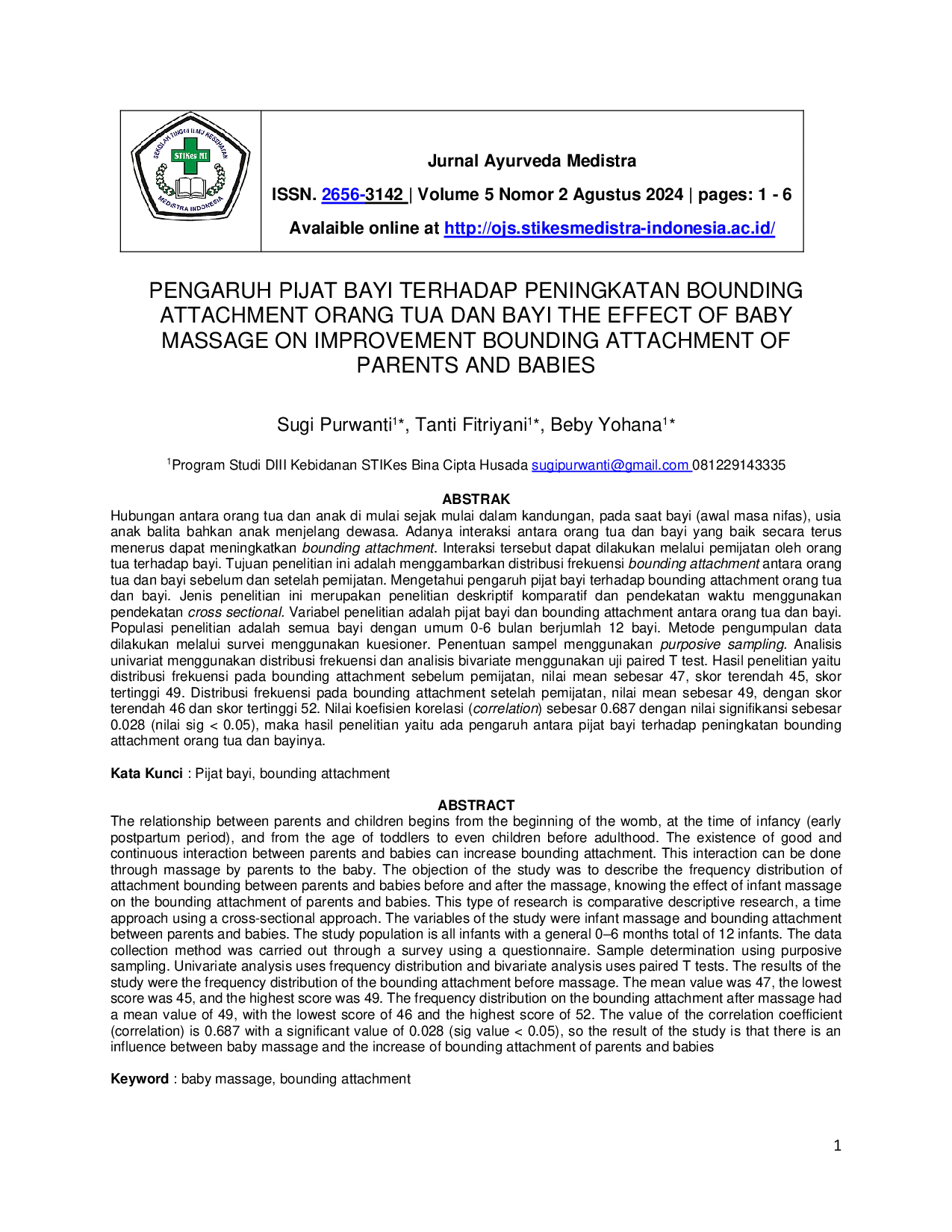 SEKOLAH TINGGI ILMU KESEHATAN
STIKes MI
MEDISTRA INDONESIA

Jurnal Ayurveda Medistra

ISSN. 2656-3142 | Volume 5 Nomor 2 Agustus 2024 | pages: 1 - 6

Avalaible online at http://ojs.stikesmedistra-indonesia.ac.id/

PENGARUH PIJAT BAYI TERHADAP PENINGKATAN BOUNDING ATTACHMENT ORANG TUA DAN BAYI THE EFFECT OF BABY MASSAGE ON IMPROVEMENT BOUNDING ATTACHMENT OF PARENTS AND BABIES

Sugi Purwanti$^{1}$*, Tanti Fitriyani$^{1}$*, Beby Yohana$^{1}$*

$^{1}$Program Studi DIII Kebidanan STIKes Bina Cipta Husada sugipurwanti@gmail.com 081229143335

ABSTRAK

Hubungan antara orang tua dan anak di mulai sejak mulai dalam kandungan, pada saat bayi (awal masa nifas), usia anak balita bahkan anak menjelang dewasa. Adanya interaksi antara orang tua dan bayi yang baik secara terus menerus dapat meningkatkan bounding attachment. Interaksi tersebut dapat dilakukan melalui pemijatan oleh orang tua terhadap bayi. Tujuan penelitian ini adalah menggambarkan distribusi frekuensi bounding attachment antara orang tua dan bayi sebelum dan setelah pemijatan. Mengetahui pengaruh pijat bayi terhadap bounding attachment orang tua dan bayi. Jenis penelitian ini merupakan penelitian deskriptif komparatif dan pendekatan waktu menggunakan pendekatan cross sectional. Variabel penelitian adalah pijat bayi dan bounding attachment antara orang tua dan bayi. Populasi penelitian adalah semua bayi dengan umum 0-6 bulan berjumlah 12 bayi. Metode pengumpulan data dilakukan melalui survei menggunakan kuesioner. Penentuan sampel menggunakan purposive sampling. Analisis univariat menggunakan distribusi frekuensi dan analisis bivariate menggunakan uji paired T test. Hasil penelitian yaitu distribusi frekuensi pada bounding attachment sebelum pemijatan, nilai mean sebesar 47, skor terendah 45, skor tertinggi 49. Distribusi frekuensi pada bounding attachment setelah pemijatan, nilai mean sebesar 49, dengan skor terendah 46 dan skor tertinggi 52. Nilai koefisien korelasi (correlation) sebesar 0.687 dengan nilai signifikansi sebesar 0.028 (nilai sig < 0.05), maka hasil penelitian yaitu ada pengaruh antara pijat bayi terhadap peningkatan bounding attachment orang tua dan bayinya.

Kata Kunci : Pijat bayi, bounding attachment

ABSTRACT

The relationship between parents and children begins from the beginning of the womb, at the time of infancy (early postpartum period), and from the age of toddlers to even children before adulthood. The existence of good and continuous interaction between parents and babies can increase bounding attachment. This interaction can be done through massage by parents to the baby. The objection of the study was to describe the frequency distribution of attachment bounding between parents and babies before and after the massage, knowing the effect of infant massage on the bounding attachment of parents and babies. This type of research is comparative descriptive research, a time approach using a cross-sectional approach. The variables of the study were infant massage and bounding attachment between parents and babies. The study population is all infants with a general 0–6 months total of 12 infants. The data collection method was carried out through a survey using a questionnaire. Sample determination using purposive sampling. Univariate analysis uses frequency distribution and bivariate analysis uses paired T tests. The results of the study were the frequency distribution of the bounding attachment before massage. The mean value was 47, the lowest score was 45, and the highest score was 49. The frequency distribution on the bounding attachment after massage had a mean value of 49, with the lowest score of 46 and the highest score of 52. The value of the correlation coefficient (correlation) is 0.687 with a significant value of 0.028 (sig value < 0.05), so the result of the study is that there is an influence between baby massage and the increase of bounding attachment of parents and babies

Keyword : baby massage, bounding attachment

1